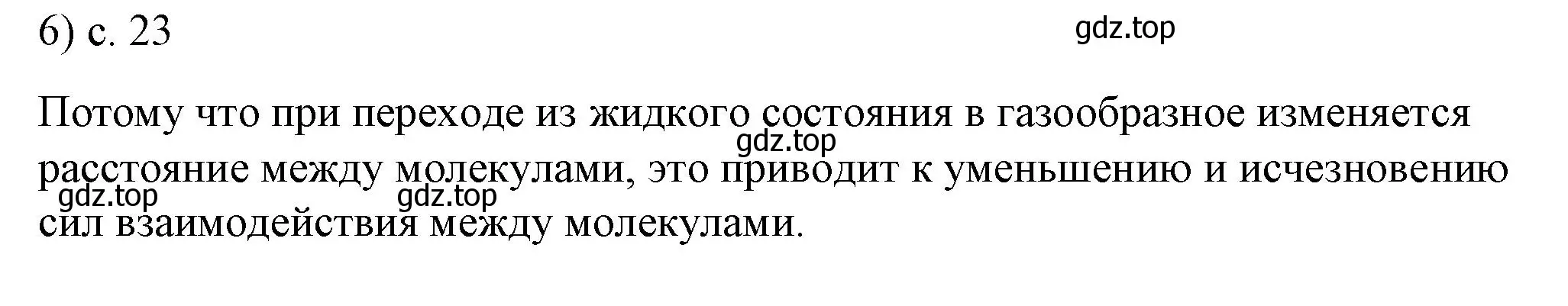 6) с. 23

gdz.top

Потому что при переходе из жидкого состояния в газообразное изменяется расстояние между молекулами, это приводит к уменьшению и исчезновению сил взаимодействия между молекулами.

gdz.top

gdz.top

gdz.top